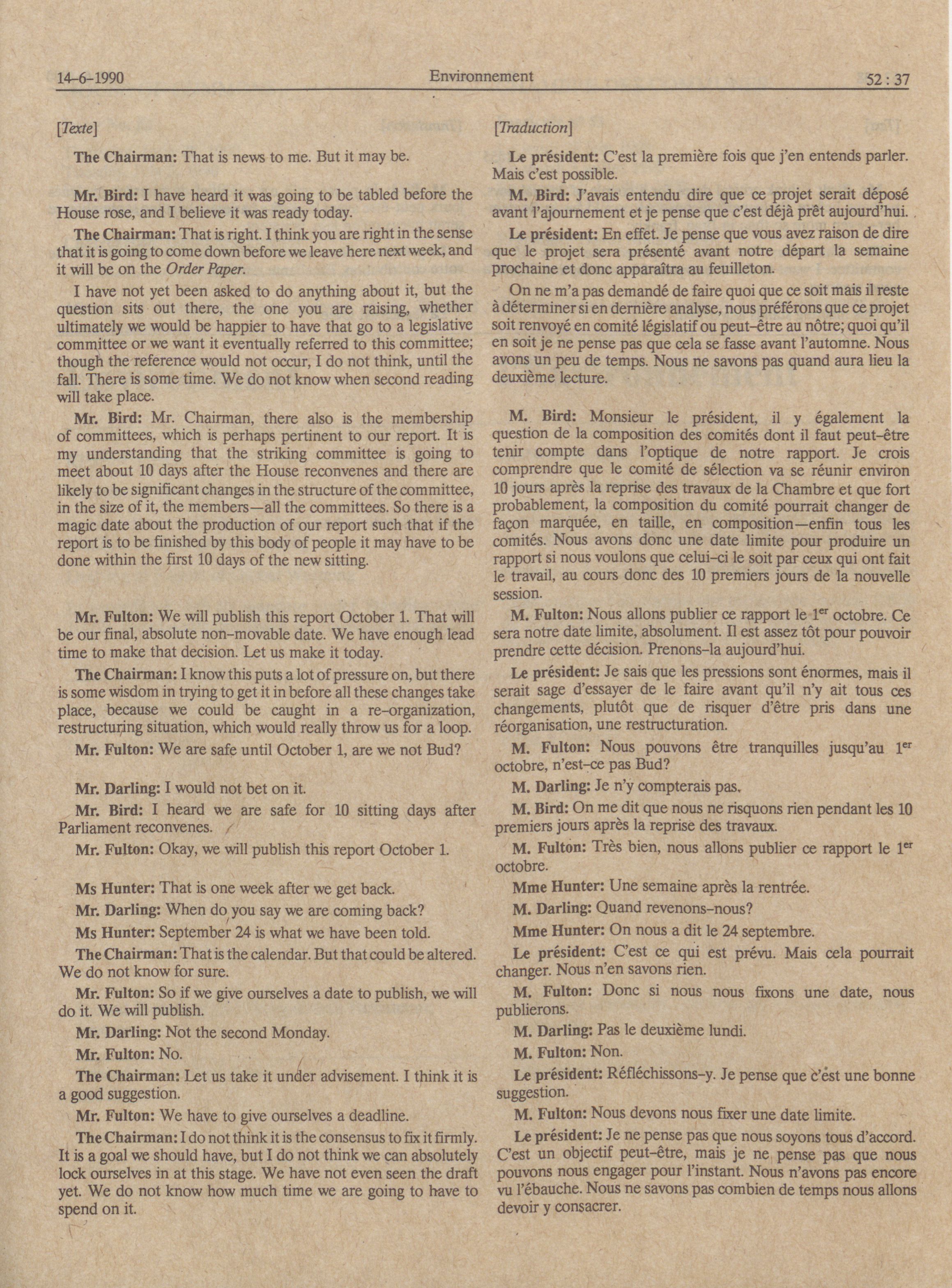 14-6-1990 Environnement 52 : 37

[Texte]

The Chairman: That is news to me. But it may be.

Mr. Bird: I have heard it was going to be tabled before the House rose, and I believe it was ready today.

The Chairman: That is right. I think you are right in the sense that it is going to come down before we leave here next week, and it will be on the Order Paper.

I have not yet been asked to do anything about it, but the question sits out there, the one you are raising, whether ultimately we would be happier to have that go to a legislative committee or we want it eventually referred to this committee; though the reference would not occur, I do not think, until the fall. There is some time. We do not know when second reading will take place.

Mr. Bird: Mr. Chairman, there also is the membership of committees, which is perhaps pertinent to our report. It is my understanding that the striking committee is going to meet about 10 days after the House reconvenes and there are likely to be significant changes in the structure of the committee, in the size of it, the members—all the committees. So there is a magic date about the production of our report such that if the report is to be finished by this body of people it may have to be done within the first 10 days of the new sitting.

Mr. Fulton: We will publish this report October 1. That will be our final, absolute non-movable date. We have enough lead time to make that decision. Let us make it today.

The Chairman: I know this puts a lot of pressure on, but there is some wisdom in trying to get it in before all these changes take place, because we could be caught in a re-organization, restructuring situation, which would really throw us for a loop.

Mr. Fulton: We are safe until October 1, are we not Bud?

Mr. Darling: I would not bet on it.

Mr. Bird: I heard we are safe for 10 sitting days after Parliament reconvenes.

Mr. Fulton: Okay, we will publish this report October 1.

Ms Hunter: That is one week after we get back.

Mr. Darling: When do you say we are coming back?

Ms Hunter: September 24 is what we have been told.

The Chairman: That is the calendar. But that could be altered. We do not know for sure.

Mr. Fulton: So if we give ourselves a date to publish, we will do it. We will publish.

Mr. Darling: Not the second Monday.

Mr. Fulton: No.

The Chairman: Let us take it under advisement. I think it is a good suggestion.

Mr. Fulton: We have to give ourselves a deadline.

The Chairman: I do not think it is the consensus to fix it firmly. It is a goal we should have, but I do not think we can absolutely lock ourselves in at this stage. We have not even seen the draft yet. We do not know how much time we are going to have to spend on it.

[Traduction]

Le président: C'est la première fois que j'en entends parler. Mais c'est possible.

M. Bird: J'avais entendu dire que ce projet serait déposé avant l'ajournement et je pense que c'est déjà prêt aujourd'hui.

Le président: En effet. Je pense que vous avez raison de dire que le projet sera présenté avant notre départ la semaine prochaine et donc apparaîtra au feuilleton.

On ne m'a pas demandé de faire quoi que ce soit mais il reste à déterminer si en dernière analyse, nous préférons que ce projet soit renvoyé en comité législatif ou peut-être au nôtre; quoi qu'il en soit je ne pense pas que cela se fasse avant l'automne. Nous avons un peu de temps. Nous ne savons pas quand aura lieu la deuxième lecture.

M. Bird: Monsieur le président, il y également la question de la composition des comités dont il faut peut-être tenir compte dans l'optique de notre rapport. Je crois comprendre que le comité de sélection va se réunir environ 10 jours après la reprise des travaux de la Chambre et que fort probablement, la composition du comité pourrait changer de façon marquée, en taille, en composition—enfin tous les comités. Nous avons donc une date limite pour produire un rapport si nous voulons que celui-ci le soit par ceux qui ont fait le travail, au cours donc des 10 premiers jours de la nouvelle session.

M. Fulton: Nous allons publier ce rapport le $1^{er}$ octobre. Ce sera notre date limite, absolument. Il est assez tôt pour pouvoir prendre cette décision. Prenons-la aujourd'hui.

Le président: Je sais que les pressions sont énormes, mais il serait sage d'essayer de le faire avant qu'il n'y ait tous ces changements, plutôt que de risquer d'être pris dans une réorganisation, une restructuration.

M. Fulton: Nous pouvons être tranquilles jusqu'au $1^{er}$ octobre, n'est-ce pas Bud?

M. Darling: Je n'y compterais pas.

M. Bird: On me dit que nous ne risquons rien pendant les 10 premiers jours après la reprise des travaux.

M. Fulton: Très bien, nous allons publier ce rapport le $1^{er}$ octobre.

Mme Hunter: Une semaine après la rentrée.

M. Darling: Quand revenons-nous?

Mme Hunter: On nous a dit le 24 septembre.

Le président: C'est ce qui est prévu. Mais cela pourrait changer. Nous n'en savons rien.

M. Fulton: Donc si nous nous fixons une date, nous publierons.

M. Darling: Pas le deuxième lundi.

M. Fulton: Non.

Le président: Réfléchissons-y. Je pense que c'est une bonne suggestion.

M. Fulton: Nous devons nous fixer une date limite.

Le président: Je ne pense pas que nous soyons tous d'accord. C'est un objectif peut-être, mais je ne pense pas que nous pouvons nous engager pour l'instant. Nous n'avons pas encore vu l'ébauche. Nous ne savons pas combien de temps nous allons devoir y consacrer.